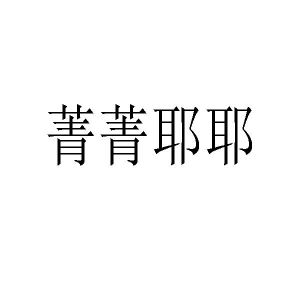 菁菁耶耶